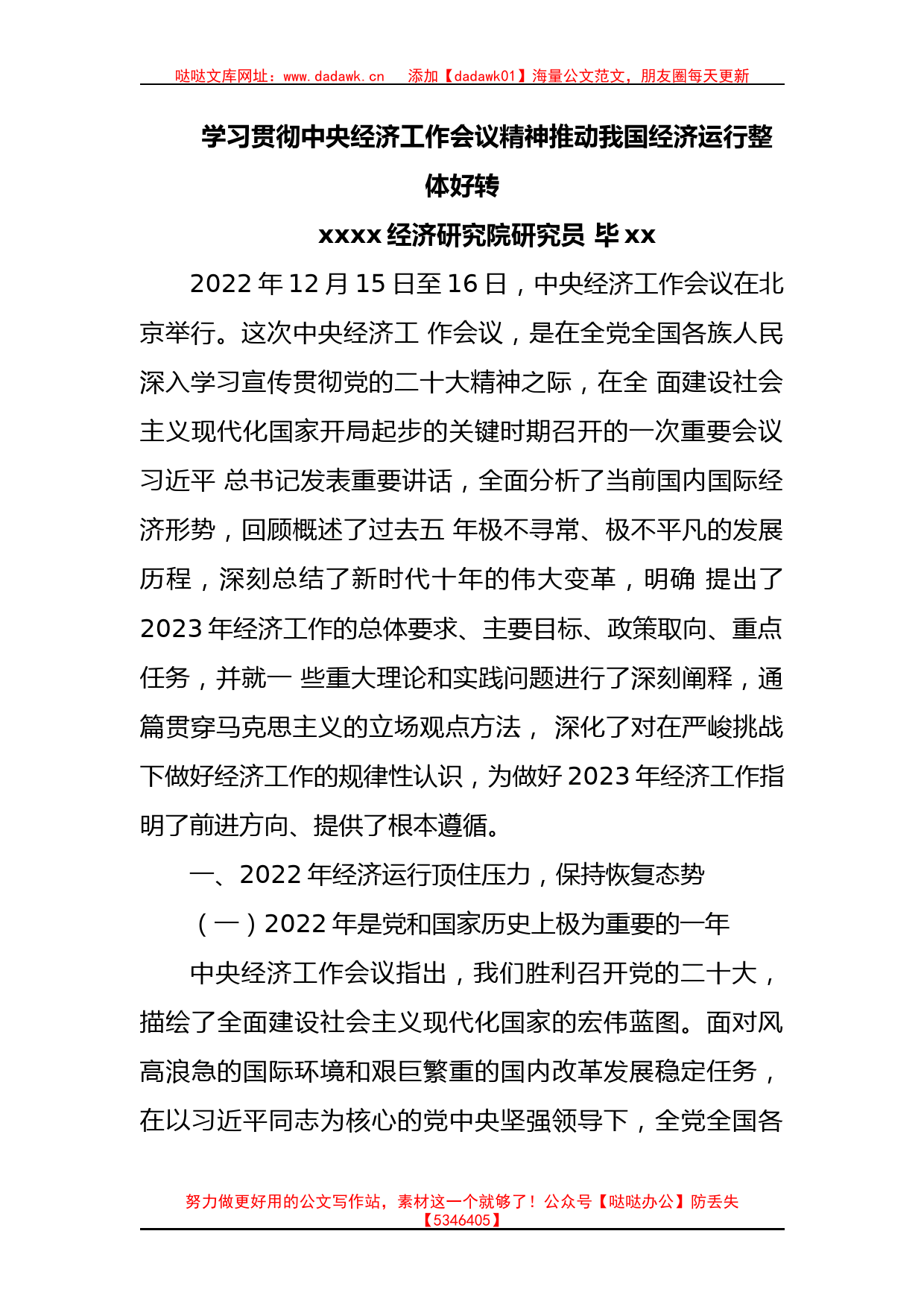 哒哒文库网址：www.dadawk.cn　添加【dadawk01】海量公文范文，朋友圈每天更新

学习贯彻中央经济工作会议精神推动我国经济运行整体好转

xxxx 经济研究院研究员 毕 xx

2022 年 12 月 15 日至 16 日，中央经济工作会议在北京举行。这次中央经济工 作会议，是在全党全国各族人民深入学习宣传贯彻党的二十大精神之际，在全 面建设社会主义现代化国家开局起步的关键时期召开的一次重要会议习近平 总书记发表重要讲话，全面分析了当前国内国际经济形势，回顾概述了过去五 年极不寻常、极不平凡的发展历程，深刻总结了新时代十年的伟大变革，明确 提出了 2023 年经济工作的总体要求、主要目标、政策取向、重点任务，并就一 些重大理论和实践问题进行了深刻阐释，通篇贯穿马克思主义的立场观点方法， 深化了对在严峻挑战下做好经济工作的规律性认识，为做好 2023 年经济工作指明了前进方向、提供了根本遵循。

一、2022 年经济运行顶住压力，保持恢复态势

（一）2022 年是党和国家历史上极为重要的一年

中央经济工作会议指出，我们胜利召开党的二十大，描绘了全面建设社会主义现代化国家的宏伟蓝图。面对风高浪急的国际环境和艰巨繁重的国内改革发展稳定任务，在以习近平同志为核心的党中央坚强领导下，全党全国各

努力做更好用的公文写作站，素材这一个就够了！公众号【哒哒办公】防丢失【5346405】